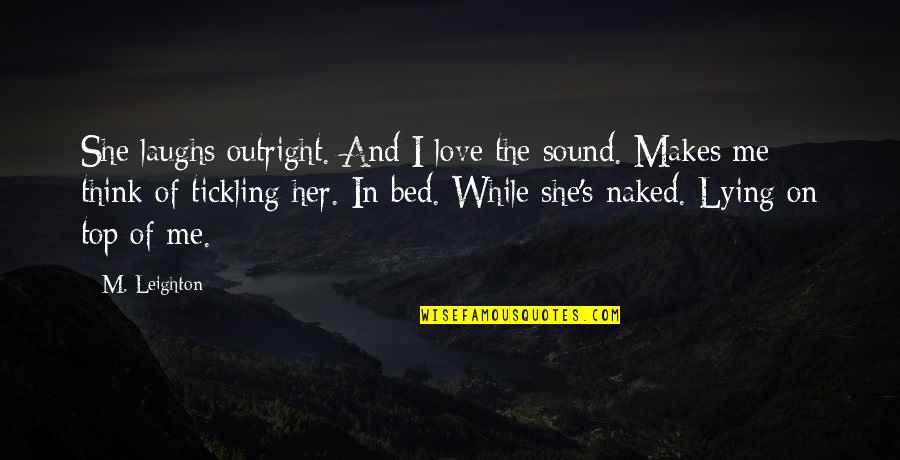 She laughs outright. And I love the sound. Makes me think of tickling her. In bed. While she's naked. Lying on top of me.

M. Leighton

WISEFAMOUSQUOTES.COM